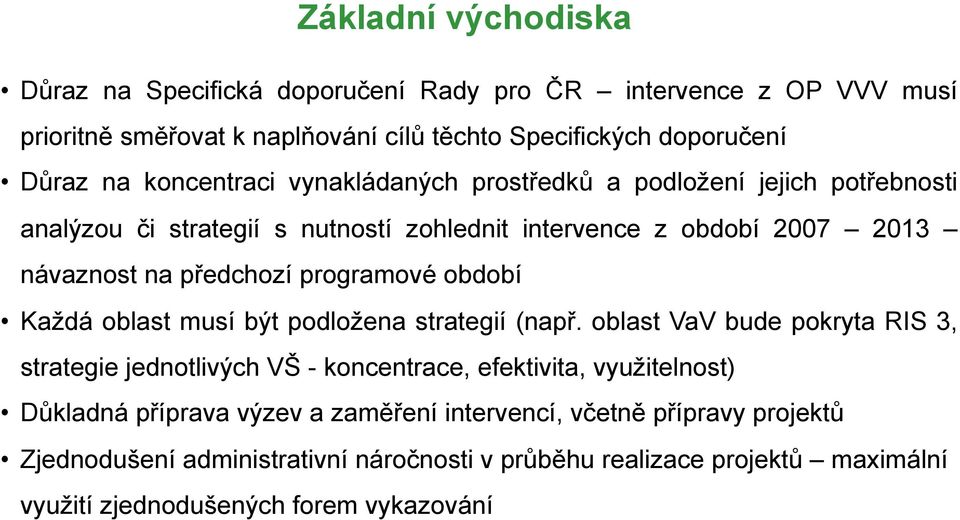 Základní východiska

• Důraz na Specifická doporučení Rady pro ČR – intervence z OP VVV musí prioritně směřovat k naplňování cílů těchto Specifických doporučení

• Důraz na koncentraci vynakládaných prostředků a podložení jejich potřebnosti analýzou či strategií s nutností zohlednit intervence z období 2007 – 2013 – návaznost na předchozí programové období

• Každá oblast musí být podložena strategií (např. oblast VaV bude pokryta RIS 3, strategie jednotlivých VŠ - koncentrace, efektivita, využitelnost)

• Důkladná příprava výzev a zaměření intervencí, včetně přípravy projektů

• Zjednodušení administrativní náročnosti v průběhu realizace projektů – maximální využití zjednodušených forem vykazování